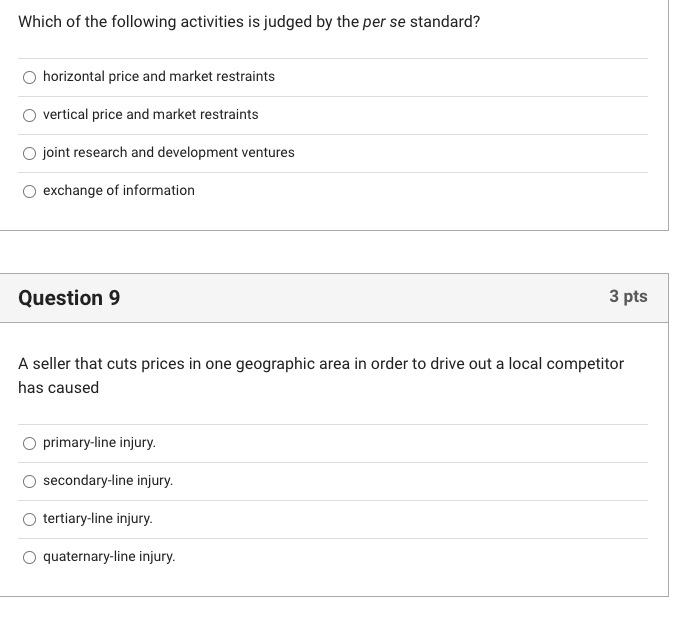 Which of the following activities is judged by the per se standard?

horizontal price and market restraints

vertical price and market restraints

joint research and development ventures

exchange of information

Question 9

3 pts

A seller that cuts prices in one geographic area in order to drive out a local competitor has caused

primary-line injury.

secondary-line injury.

tertiary-line injury.

quaternary-line injury.